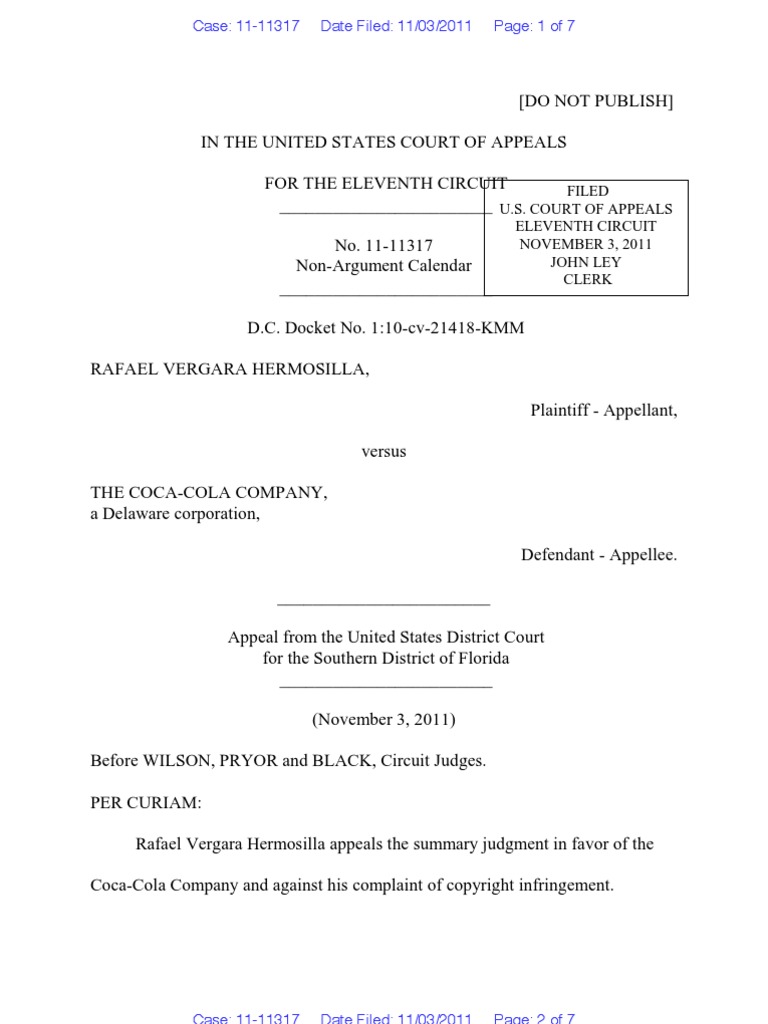 Case: 11-11317 Date Filed: 11/03/2011 Page: 1 of 7

[DO NOT PUBLISH]

IN THE UNITED STATES COURT OF APPEALS

FOR THE ELEVENTH CIRCUIT

FILED
U.S. COURT OF APPEALS
ELEVENTH CIRCUIT
NOVEMBER 3, 2011
JOHN LEY
CLERK

No. 11-11317
Non-Argument Calendar

D.C. Docket No. 1:10-cv-21418-KMM

RAFAEL VERGARA HERMOSILLA,

Plaintiff - Appellant,

versus

THE COCA-COLA COMPANY,
a Delaware corporation,

Defendant - Appellee.

Appeal from the United States District Court
for the Southern District of Florida

(November 3, 2011)

Before WILSON, PRYOR and BLACK, Circuit Judges.

PER CURIAM:

Rafael Vergara Hermosilla appeals the summary judgment in favor of the Coca-Cola Company and against his complaint of copyright infringement.

Case: 11-11317 Date Filed: 11/03/2011 Page: 2 of 7